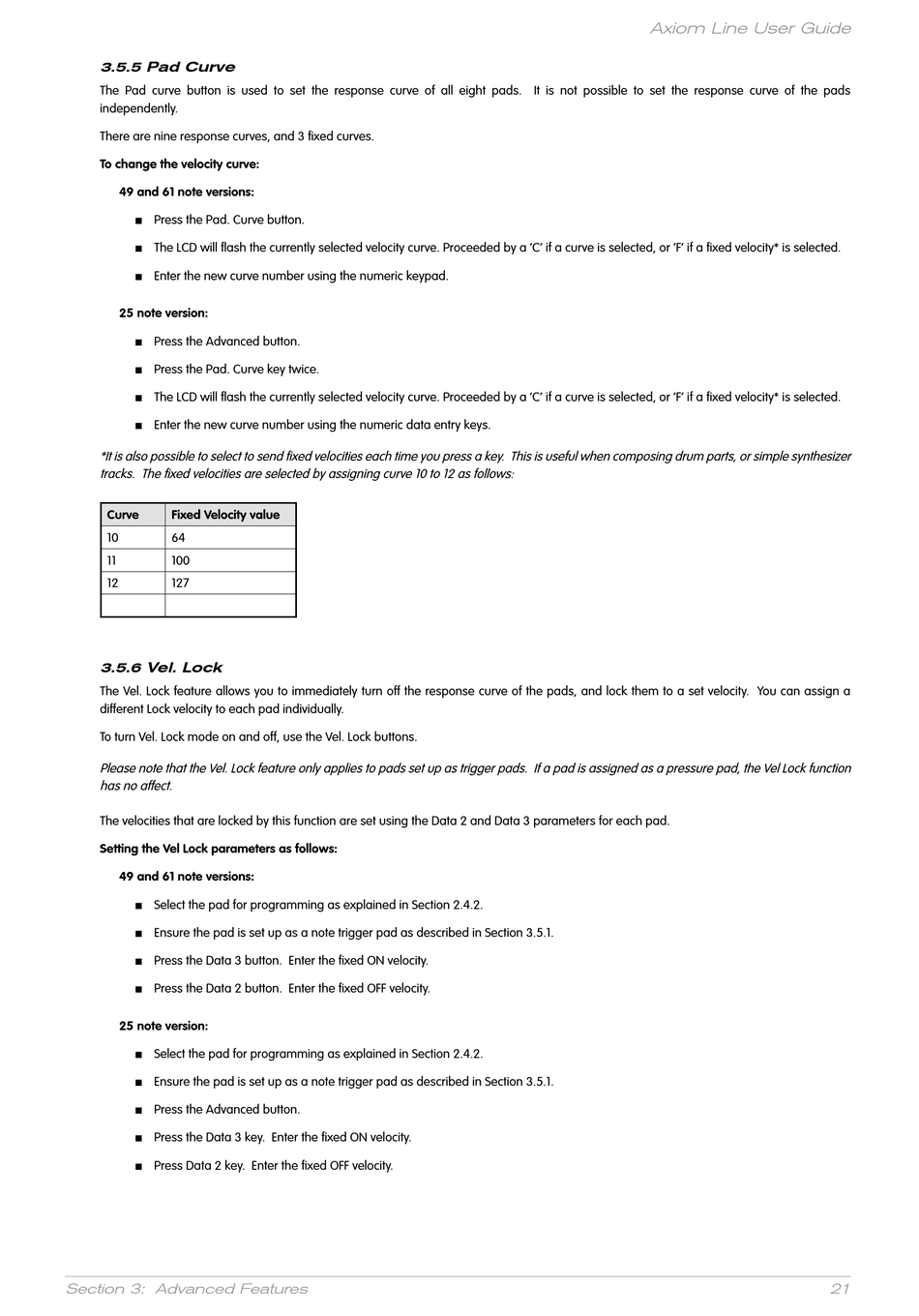 Axiom Line User Guide

3.5.5 Pad Curve

The Pad curve button is used to set the response curve of all eight pads. It is not possible to set the response curve of the pads independently.

There are nine response curves, and 3 fixed curves.

To change the velocity curve:

49 and 61 note versions:

■ Press the Pad. Curve button.

■ The LCD will flash the currently selected velocity curve. Proceeded by a 'C' if a curve is selected, or 'F' if a fixed velocity* is selected.

■ Enter the new curve number using the numeric keypad.

25 note version:

■ Press the Advanced button.

■ Press the Pad. Curve key twice.

■ The LCD will flash the currently selected velocity curve. Proceeded by a 'C' if a curve is selected, or 'F' if a fixed velocity* is selected.

■ Enter the new curve number using the numeric data entry keys.

*It is also possible to select to send fixed velocities each time you press a key. This is useful when composing drum parts, or simple synthesizer tracks. The fixed velocities are selected by assigning curve 10 to 12 as follows:

| Curve | Fixed Velocity value |
|---|---|
| 10 | 64 |
| 11 | 100 |
| 12 | 127 |
| | |

3.5.6 Vel. Lock

The Vel. Lock feature allows you to immediately turn off the response curve of the pads, and lock them to a set velocity. You can assign a different Lock velocity to each pad individually.

To turn Vel. Lock mode on and off, use the Vel. Lock buttons.

Please note that the Vel. Lock feature only applies to pads set up as trigger pads. If a pad is assigned as a pressure pad, the Vel Lock function has no affect.

The velocities that are locked by this function are set using the Data 2 and Data 3 parameters for each pad.

Setting the Vel Lock parameters as follows:

49 and 61 note versions:

■ Select the pad for programming as explained in Section 2.4.2.

■ Ensure the pad is set up as a note trigger pad as described in Section 3.5.1.

■ Press the Data 3 button. Enter the fixed ON velocity.

■ Press the Data 2 button. Enter the fixed OFF velocity.

25 note version:

■ Select the pad for programming as explained in Section 2.4.2.

■ Ensure the pad is set up as a note trigger pad as described in Section 3.5.1.

■ Press the Advanced button.

■ Press the Data 3 key. Enter the fixed ON velocity.

■ Press Data 2 key. Enter the fixed OFF velocity.

Section 3: Advanced Features 21